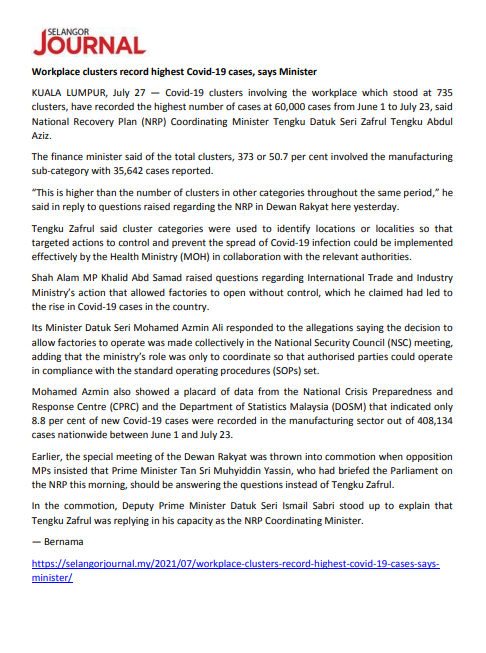 SELANGOR JOURNAL

Workplace clusters record highest Covid-19 cases, says Minister

KUALA LUMPUR, July 27 — Covid-19 clusters involving the workplace which stood at 735 clusters, have recorded the highest number of cases at 60,000 cases from June 1 to July 23, said National Recovery Plan (NRP) Coordinating Minister Tengku Datuk Seri Zafrul Tengku Abdul Aziz.

The finance minister said of the total clusters, 373 or 50.7 per cent involved the manufacturing sub-category with 35,642 cases reported.

"This is higher than the number of clusters in other categories throughout the same period," he said in reply to questions raised regarding the NRP in Dewan Rakyat here yesterday.

Tengku Zafrul said cluster categories were used to identify locations or localities so that targeted actions to control and prevent the spread of Covid-19 infection could be implemented effectively by the Health Ministry (MOH) in collaboration with the relevant authorities.

Shah Alam MP Khalid Abd Samad raised questions regarding International Trade and Industry Ministry's action that allowed factories to open without control, which he claimed had led to the rise in Covid-19 cases in the country.

Its Minister Datuk Seri Mohamed Azmin Ali responded to the allegations saying the decision to allow factories to operate was made collectively in the National Security Council (NSC) meeting, adding that the ministry's role was only to coordinate so that authorised parties could operate in compliance with the standard operating procedures (SOPs) set.

Mohamed Azmin also showed a placard of data from the National Crisis Preparedness and Response Centre (CPRC) and the Department of Statistics Malaysia (DOSM) that indicated only 8.8 per cent of new Covid-19 cases were recorded in the manufacturing sector out of 408,134 cases nationwide between June 1 and July 23.

Earlier, the special meeting of the Dewan Rakyat was thrown into commotion when opposition MPs insisted that Prime Minister Tan Sri Muhyiddin Yassin, who had briefed the Parliament on the NRP this morning, should be answering the questions instead of Tengku Zafrul.

In the commotion, Deputy Prime Minister Datuk Seri Ismail Sabri stood up to explain that Tengku Zafrul was replying in his capacity as the NRP Coordinating Minister.

— Bernama

https://selangorjournal.my/2021/07/workplace-clusters-record-highest-covid-19-cases-says-minister/